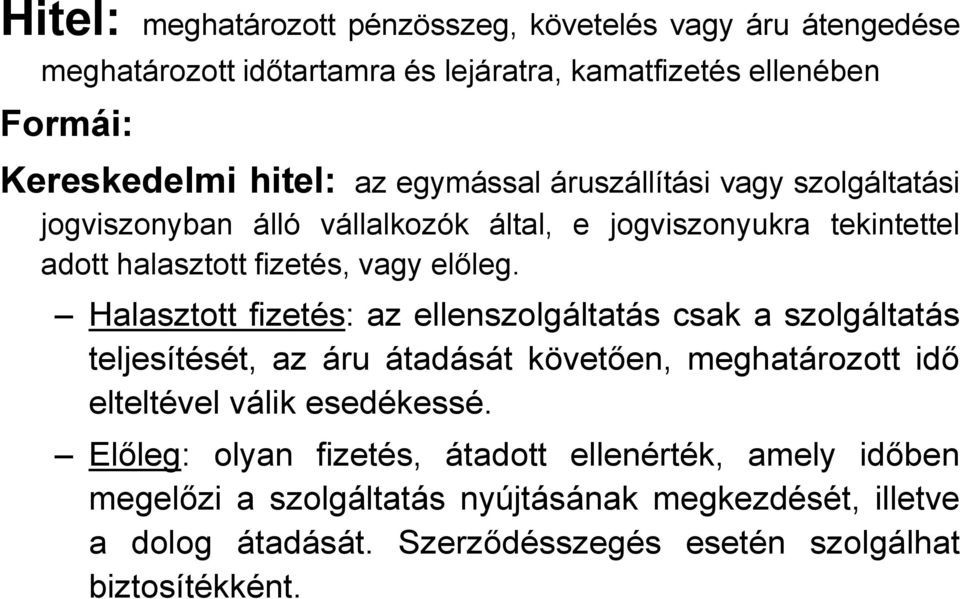 Hitel: meghatározott pénzösszeg, követelés vagy áru átengedése meghatározott időtartamra és lejáratra, kamatfizetés ellenében

Formái:

Kereskedelmi hitel: az egymással áruszállítási vagy szolgáltatási jogviszonyban álló vállalkozók által, e jogviszonyukra tekintettel adott halasztott fizetés, vagy előleg.

– Halasztott fizetés: az ellenszolgáltatás csak a szolgáltatás teljesítését, az áru átadását követően, meghatározott idő elteltével válik esedékessé.

– Előleg: olyan fizetés, átadott ellenérték, amely időben megelőzi a szolgáltatás nyújtásának megkezdését, illetve a dolog átadását. Szerződésszegés esetén szolgálhat biztosítékként.